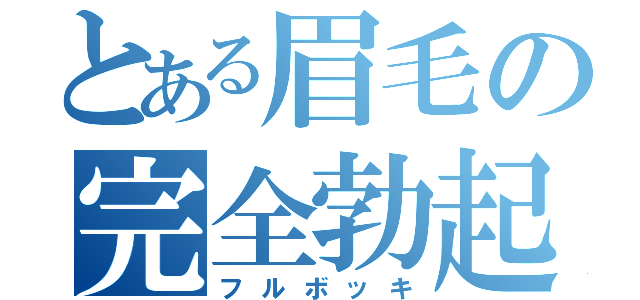 とある眉毛の
完全勃起
フルボッキ